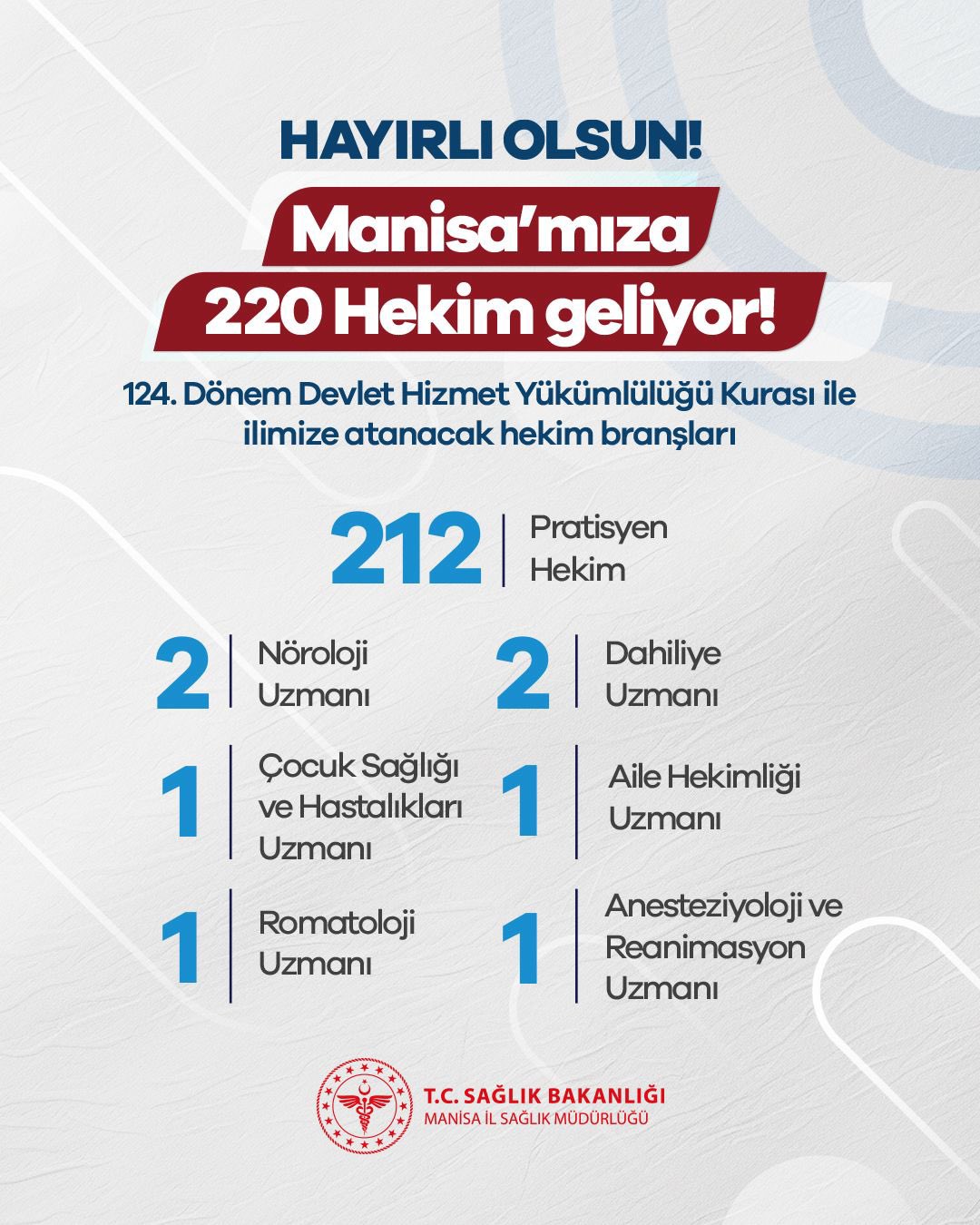 HAYIRLI OLSUN!

Manisa'mıza
220 Hekim geliyor!

124. Dönem Devlet Hizmet Yükümlülüğü Kurası ile ilimize atanacak hekim branşları

212 Pratisyen Hekim

2 Nöroloji Uzmanı

2 Dahiliye Uzmanı

1 Çocuk Sağlığı ve Hastalıkları Uzmanı

1 Aile Hekimliği Uzmanı

1 Romatoloji Uzmanı

1 Anesteziyoloji ve Reanimasyon Uzmanı

T.C. SAĞLIK BAKANLIĞI
MANİSA İL SAĞLIK MÜDÜRLÜĞÜ